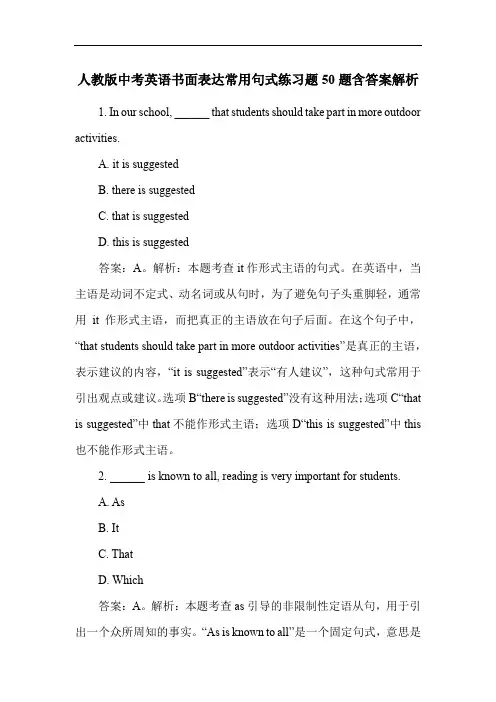 人教版中考英语书面表达常用句式练习题 50 题含答案解析

1. In our school, ______ that students should take part in more outdoor activities.

A. it is suggested

B. there is suggested

C. that is suggested

D. this is suggested

答案：A。解析：本题考查 it 作形式主语的句式。在英语中，当主语是动词不定式、动名词或从句时，为了避免句子头重脚轻，通常用 it 作形式主语，而把真正的主语放在句子后面。在这个句子中，“that students should take part in more outdoor activities”是真正的主语，表示建议的内容，“it is suggested”表示“有人建议”，这种句式常用于引出观点或建议。选项 B“there is suggested”没有这种用法；选项 C“that is suggested”中 that 不能作形式主语；选项 D“this is suggested”中 this 也不能作形式主语。

2. ______ is known to all, reading is very important for students.

A. As

B. It

C. That

D. Which

答案：A。解析：本题考查 as 引导的非限制性定语从句，用于引出一个众所周知的事实。“As is known to all”是一个固定句式，意思是